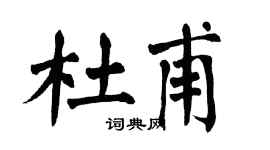 杜甫

词典网